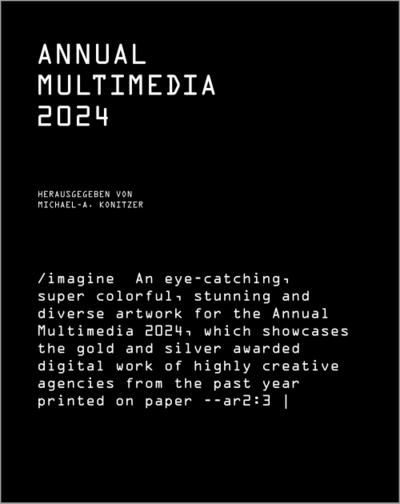 ANNUAL
MULTIMEDIA
2024

HERAUSGEGEBEN VON
MICHAEL-A. KONITZER

/imagine An eye-catching, super colorful, stunning and diverse artwork for the Annual Multimedia 2024, which showcases the gold and silver awarded digital work of highly creative agencies from the past year printed on paper --ar2:3 |